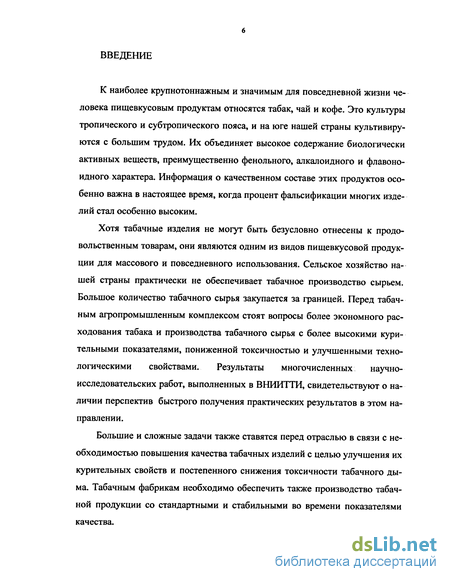 6

ВВЕДЕНИЕ

К наиболее крупнотоннажным и значимым для повседневной жизни человека пищевкусовым продуктам относятся табак, чай и кофе. Это культуры тропического и субтропического пояса, и на юге нашей страны культивируются с большим трудом. Их объединяет высокое содержание биологически активных веществ, преимущественно фенольного, алкалоидного и флавоноидного характера. Информация о качественном составе этих продуктов особенно важна в настоящее время, когда процент фальсификации многих изделий стал особенно высоким.

Хотя табачные изделия не могут быть безусловно отнесены к продовольственным товарам, они являются одним из видов пищевкусовой продукции для массового и повседневного использования. Сельское хозяйство нашей страны практически не обеспечивает табачное производство сырьем. Большое количество табачного сырья закупается за границей. Перед табачным агропромышленным комплексом стоят вопросы более экономного расходования табака и производства табачного сырья с более высокими курительными показателями, пониженной токсичностью и улучшенными технологическими свойствами. Результаты многочисленных научно-исследовательских работ, выполненных в ВНИИТТИ, свидетельствуют о наличии перспектив быстрого получения практических результатов в этом направлении.

Большие и сложные задачи также ставятся перед отраслью в связи с необходимостью повышения качества табачных изделий с целью улучшения их курительных свойств и постепенного снижения токсичности табачного дыма. Табачным фабрикам необходимо обеспечить также производство табачной продукции со стандартными и стабильными во времени показателями качества.

dsLib.net
библиотека диссертаций